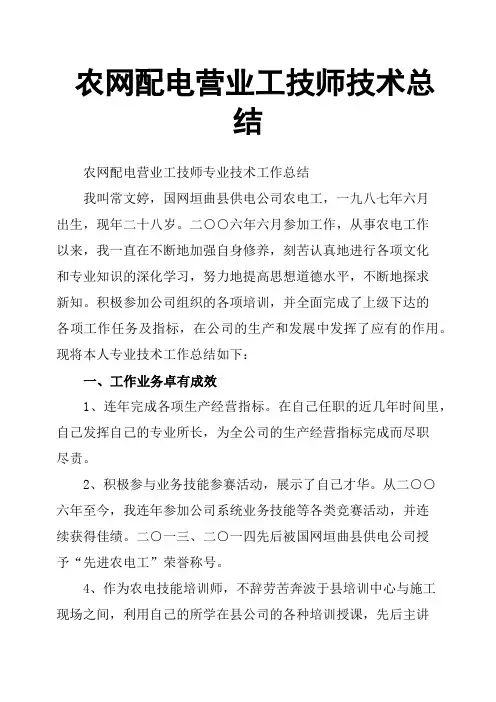 农网配电营业工技师技术总结

农网配电营业工技师专业技术工作总结

我叫常文婷，国网垣曲县供电公司农电工，一九八七年六月出生，现年二十八岁。二〇〇六年六月参加工作，从事农电工作以来，我一直在不断地加强自身修养，刻苦认真地进行各项文化和专业知识的深化学习，努力地提高思想道德水平，不断地探求新知。积极参加公司组织的各项培训，并全面完成了上级下达的各项工作任务及指标，在公司的生产和发展中发挥了应有的作用。现将本人专业技术工作总结如下：

一、工作业务卓有成效

1、连年完成各项生产经营指标。在自己任职的近几年时间里，自己发挥自己的专业所长，为全公司的生产经营指标完成而尽职尽责。

2、积极参与业务技能参赛活动，展示了自己才华。从二〇〇六年至今，我连年参加公司系统业务技能等各类竞赛活动，并连续获得佳绩。二〇一三、二〇一四先后被国网垣曲县供电公司授予“先进农电工”荣誉称号。

4、作为农电技能培训师，不辞劳苦奔波于县培训中心与施工现场之间，利用自己的所学在县公司的各种培训授课，先后主讲